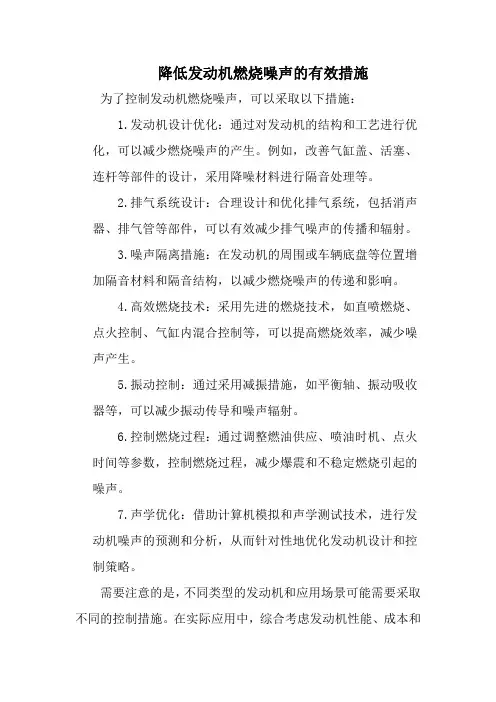 降低发动机燃烧噪声的有效措施

为了控制发动机燃烧噪声，可以采取以下措施：

1.发动机设计优化：通过对发动机的结构和工艺进行优化，可以减少燃烧噪声的产生。例如，改善气缸盖、活塞、连杆等部件的设计，采用降噪材料进行隔音处理等。

2.排气系统设计：合理设计和优化排气系统，包括消声器、排气管等部件，可以有效减少排气噪声的传播和辐射。

3.噪声隔离措施：在发动机的周围或车辆底盘等位置增加隔音材料和隔音结构，以减少燃烧噪声的传递和影响。

4.高效燃烧技术：采用先进的燃烧技术，如直喷燃烧、点火控制、气缸内混合控制等，可以提高燃烧效率，减少噪声产生。

5.振动控制：通过采用减振措施，如平衡轴、振动吸收器等，可以减少振动传导和噪声辐射。

6.控制燃烧过程：通过调整燃油供应、喷油时机、点火时间等参数，控制燃烧过程，减少爆震和不稳定燃烧引起的噪声。

7.声学优化：借助计算机模拟和声学测试技术，进行发动机噪声的预测和分析，从而针对性地优化发动机设计和控制策略。

需要注意的是，不同类型的发动机和应用场景可能需要采取不同的控制措施。在实际应用中，综合考虑发动机性能、成本和